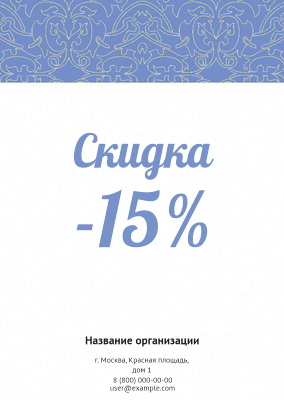 Скидка
-15%

Название организации

г. Москва, Красная площадь, дом 1
8 (800) 000-00-00
user@example.com